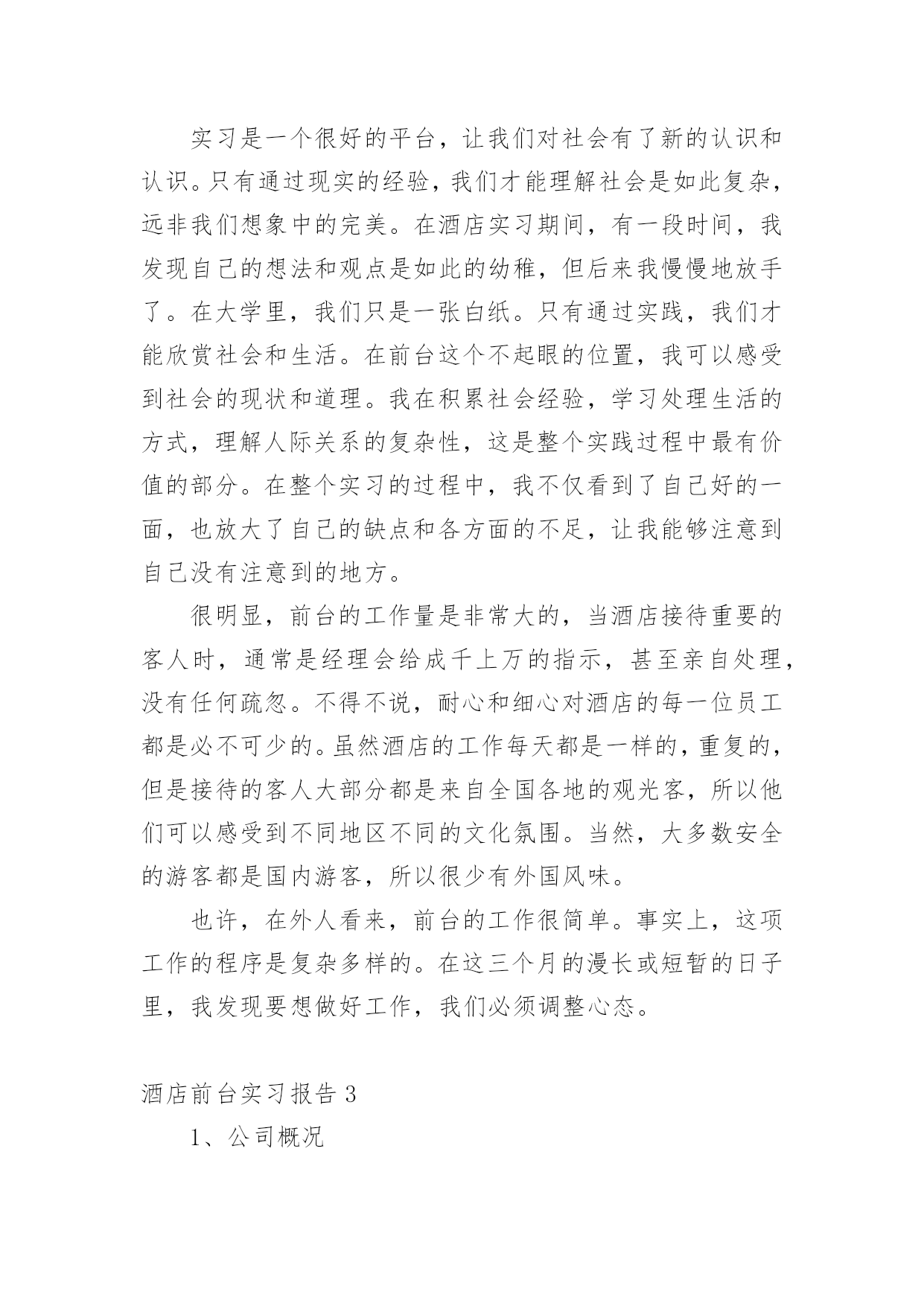 实习是一个很好的平台，让我们对社会有了新的认识和认识。只有通过现实的经验，我们才能理解社会是如此复杂，远非我们想象中的完美。在酒店实习期间，有一段时间，我发现自己的想法和观点是如此的幼稚，但后来我慢慢地放手了。在大学里，我们只是一张白纸。只有通过实践，我们才能欣赏社会和生活。在前台这个不起眼的位置，我可以感受到社会的现状和道理。我在积累社会经验，学习处理生活的方式，理解人际关系的复杂性，这是整个实践过程中最有价值的部分。在整个实习的过程中，我不仅看到了自己好的一面，也放大了自己的缺点和各方面的不足，让我能够注意到自己没有注意到的地方。

很明显，前台的工作量是非常大的，当酒店接待重要的客人时，通常是经理会给成千上万的指示，甚至亲自处理，没有任何疏忽。不得不说，耐心和细心对酒店的每一位员工都是必不可少的。虽然酒店的工作每天都是一样的，重复的，但是接待的客人大部分都是来自全国各地的观光客，所以他们可以感受到不同地区不同的文化氛围。当然，大多数安全的游客都是国内游客，所以很少有外国风味。

也许，在外人看来，前台的工作很简单。事实上，这项工作的程序是复杂多样的。在这三个月的漫长或短暂的日子里，我发现要想做好工作，我们必须调整心态。

酒店前台实习报告 3

1、公司概况